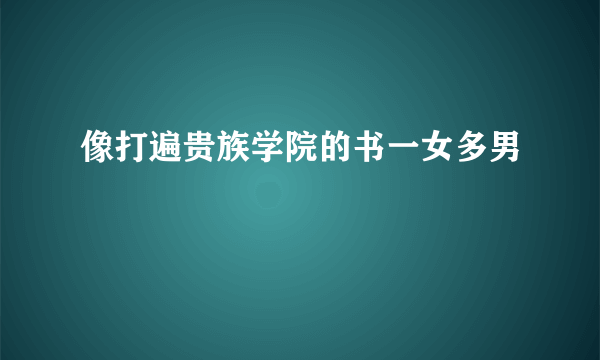 像打遍贵族学院的书一女多男